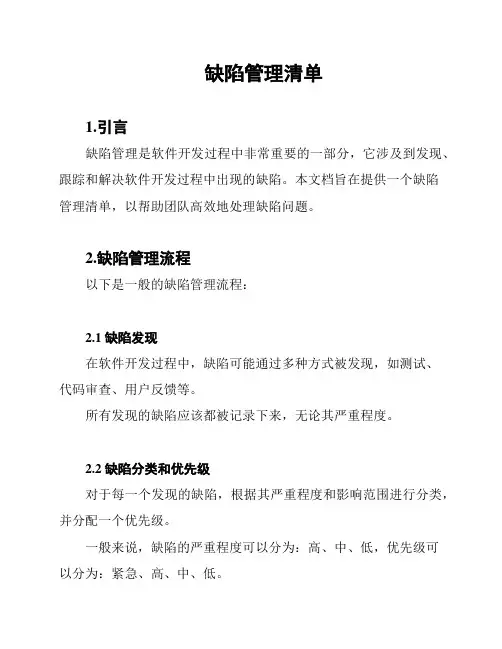 缺陷管理清单

1.引言

缺陷管理是软件开发过程中非常重要的一部分，它涉及到发现、跟踪和解决软件开发过程中出现的缺陷。本文档旨在提供一个缺陷管理清单，以帮助团队高效地处理缺陷问题。

2.缺陷管理流程

以下是一般的缺陷管理流程：

2.1 缺陷发现

在软件开发过程中，缺陷可能通过多种方式被发现，如测试、代码审查、用户反馈等。

所有发现的缺陷应该都被记录下来，无论其严重程度。

2.2 缺陷分类和优先级

对于每一个发现的缺陷，根据其严重程度和影响范围进行分类，并分配一个优先级。

一般来说，缺陷的严重程度可以分为：高、中、低，优先级可以分为：紧急、高、中、低。